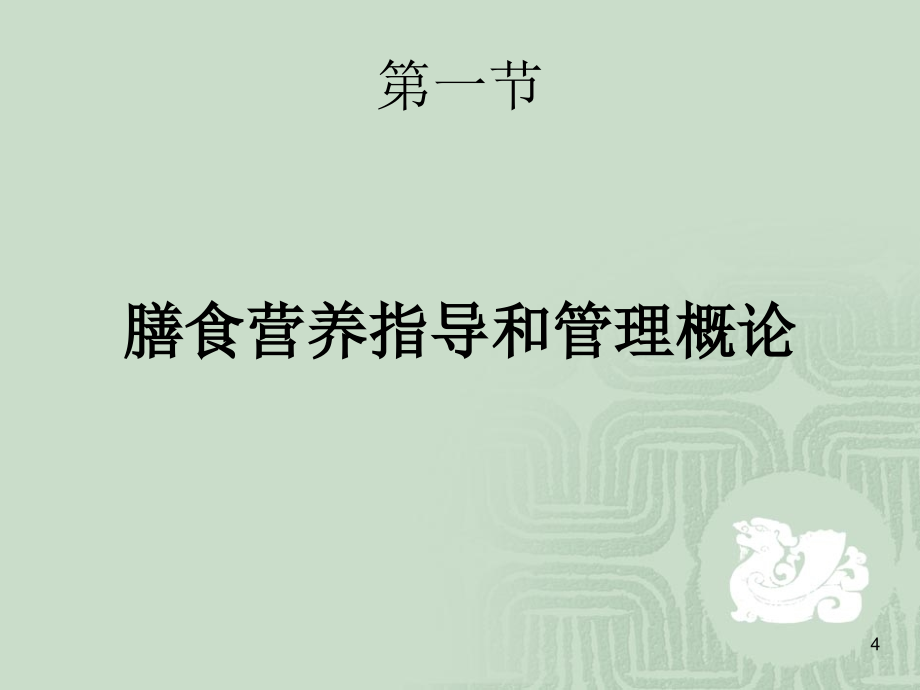 第一节

膳食营养指导和管理概论

4